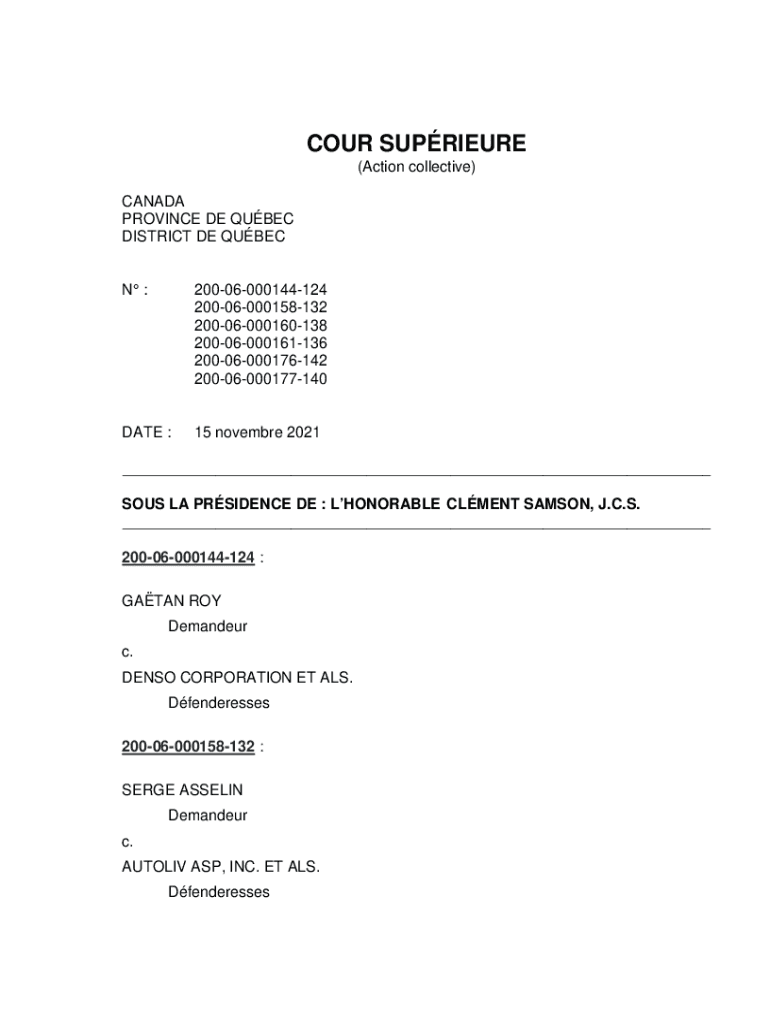 COUR SUPÉRIEURE
(Action collective)

CANADA
PROVINCE DE QUÉBEC
DISTRICT DE QUÉBEC

N° : 200-06-000144-124
200-06-000158-132
200-06-000160-138
200-06-000161-136
200-06-000176-142
200-06-000177-140

DATE : 15 novembre 2021

SOUS LA PRÉSIDENCE DE : L'HONORABLE CLÉMENT SAMSON, J.C.S.

200-06-000144-124 :

GAËTAN ROY
Demandeur
c.
DENSO CORPORATION ET ALS.
Défenderesses

200-06-000158-132 :

SERGE ASSELIN
Demandeur
c.
AUTOLIV ASP, INC. ET ALS.
Défenderesses